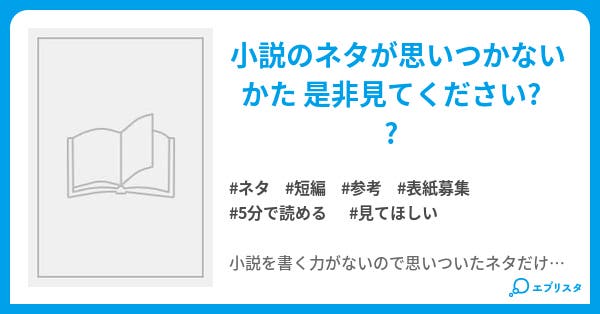 小説のネタが思いつかないかた 是非見てください??

#ネタ #短編 #参考 #表紙募集 #5分で読める #見てほしい

小説を書く力がないので思いついたネタだけ…

エブリスタ